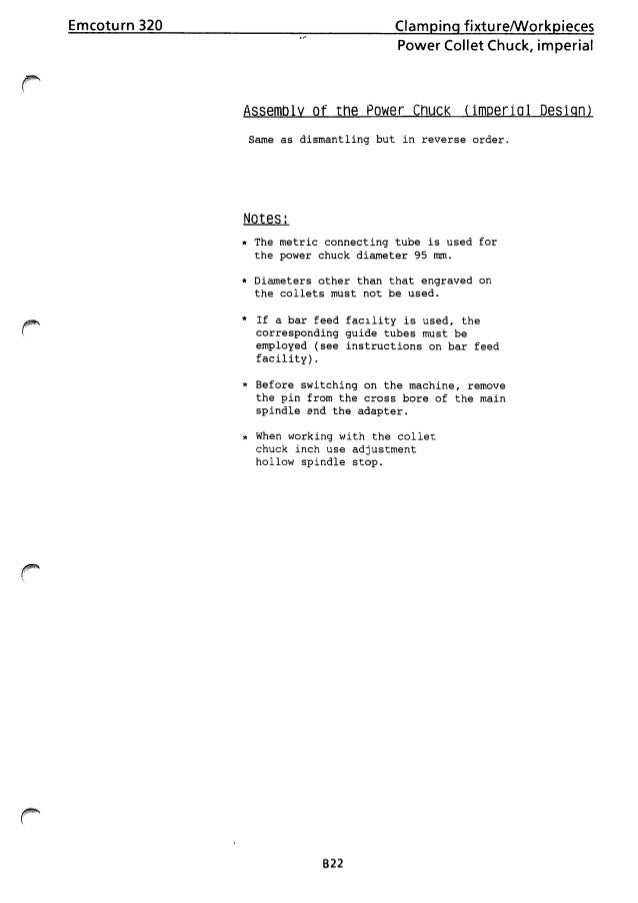 Emcoturn 320

Clamping fixture/Workpieces
Power Collet Chuck, imperial

Assembly of the Power Chuck (imperial Design)

Same as dismantling but in reverse order.

Notes:

* The metric connecting tube is used for the power chuck diameter 95 mm.

* Diameters other than that engraved on the collets must not be used.

* If a bar feed facility is used, the corresponding guide tubes must be employed (see instructions on bar feed facility).

* Before switching on the machine, remove the pin from the cross bore of the main spindle and the adapter.

* When working with the collet chuck inch use adjustment hollow spindle stop.

B22